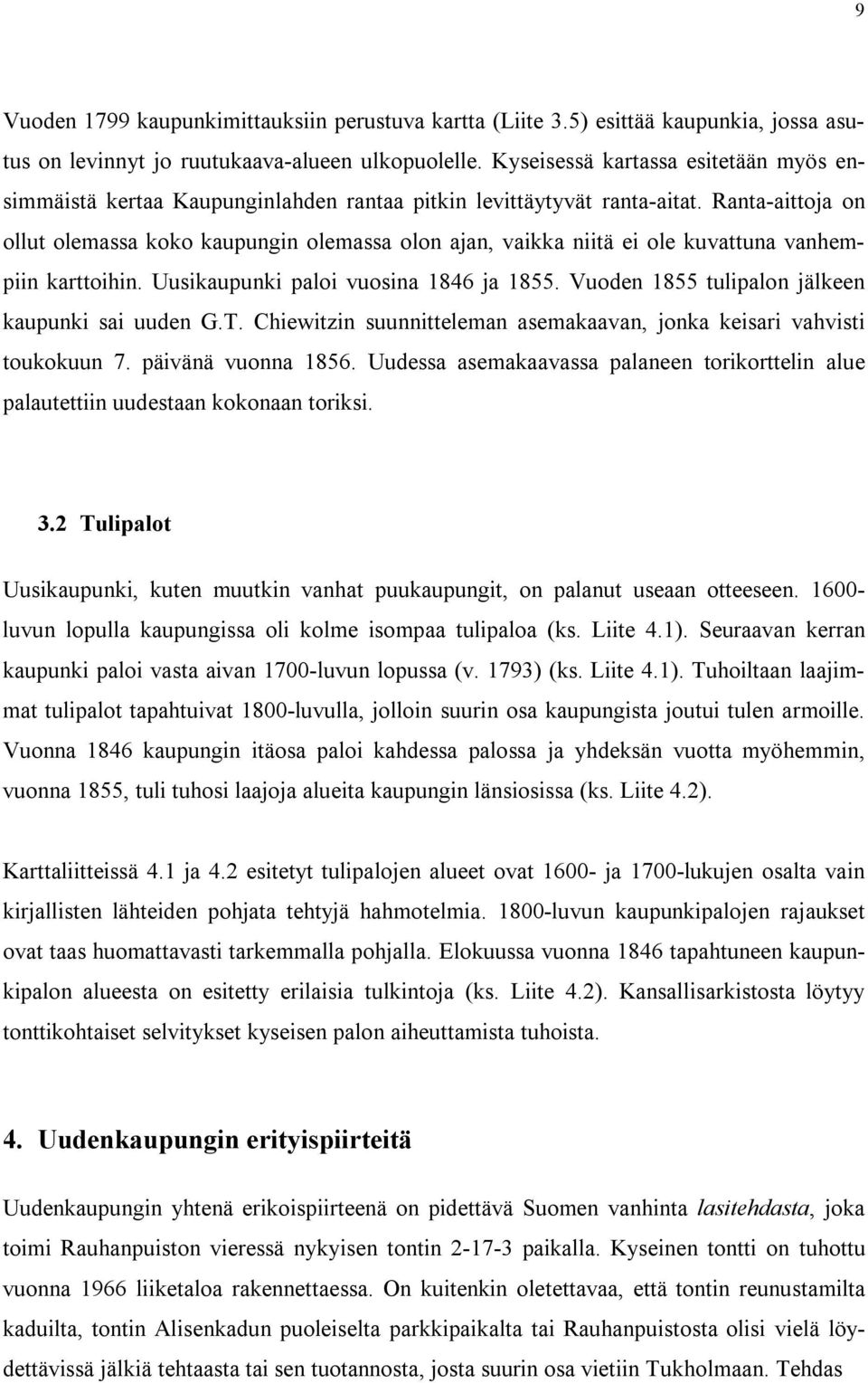 9

Vuoden 1799 kaupunkimittauksiin perustuva kartta (Liite 3.5) esittää kaupunkia, jossa asutus on levinnyt jo ruutukaava-alueen ulkopuolelle. Kyseisessä kartassa esitetään myös ensimmäistä kertaa Kaupunginlahden rantaa pitkin levittäytyvät ranta-aitat. Ranta-aittoja on ollut olemassa koko kaupungin olemassa olon ajan, vaikka niitä ei ole kuvattuna vanhempiin karttoihin. Uusikaupunki paloi vuosina 1846 ja 1855. Vuoden 1855 tulipalon jälkeen kaupunki sai uuden G.T. Chiewitzin suunnitteleman asemakaavan, jonka keisari vahvisti toukokuun 7. päivänä vuonna 1856. Uudessa asemakaavassa palaneen torikorttelin alue palautettiin uudestaan kokonaan toriksi.

3.2 Tulipalot

Uusikaupunki, kuten muutkin vanhat puukaupungit, on palanut useaan otteeseen. 1600-luvun lopulla kaupungissa oli kolme isompaa tulipaloa (ks. Liite 4.1). Seuraavan kerran kaupunki paloi vasta aivan 1700-luvun lopussa (v. 1793) (ks. Liite 4.1). Tuhoiltaan laajimmat tulipalot tapahtuivat 1800-luvulla, jolloin suurin osa kaupungista joutui tulen armoille. Vuonna 1846 kaupungin itäosa paloi kahdessa palossa ja yhdeksän vuotta myöhemmin, vuonna 1855, tuli tuhosi laajoja alueita kaupungin länsiosissa (ks. Liite 4.2).

Karttaliitteissä 4.1 ja 4.2 esitetyt tulipalojen alueet ovat 1600- ja 1700-lukujen osalta vain kirjallisten lähteiden pohjata tehtyjä hahmotelmia. 1800-luvun kaupunkipalojen rajaukset ovat taas huomattavasti tarkemmalla pohjalla. Elokuussa vuonna 1846 tapahtuneen kaupunkipalon alueesta on esitetty erilaisia tulkintoja (ks. Liite 4.2). Kansallisarkistosta löytyy tonttikohtaiset selvitykset kyseisen palon aiheuttamista tuhoista.

4. Uudenkaupungin erityispiirteitä

Uudenkaupungin yhtenä erikoispiirteenä on pidettävä Suomen vanhinta lasitehdasta, joka toimi Rauhanpuiston vieressä nykyisen tontin 2-17-3 paikalla. Kyseinen tontti on tuhottu vuonna 1966 liiketaloa rakennettaessa. On kuitenkin oletettavaa, että tontin reunustamilta kaduilta, tontin Alisenkadun puoleiselta parkkipaikalta tai Rauhanpuistosta olisi vielä löydettävissä jälkiä tehtaasta tai sen tuotannosta, josta suurin osa vietiin Tukholmaan. Tehdas